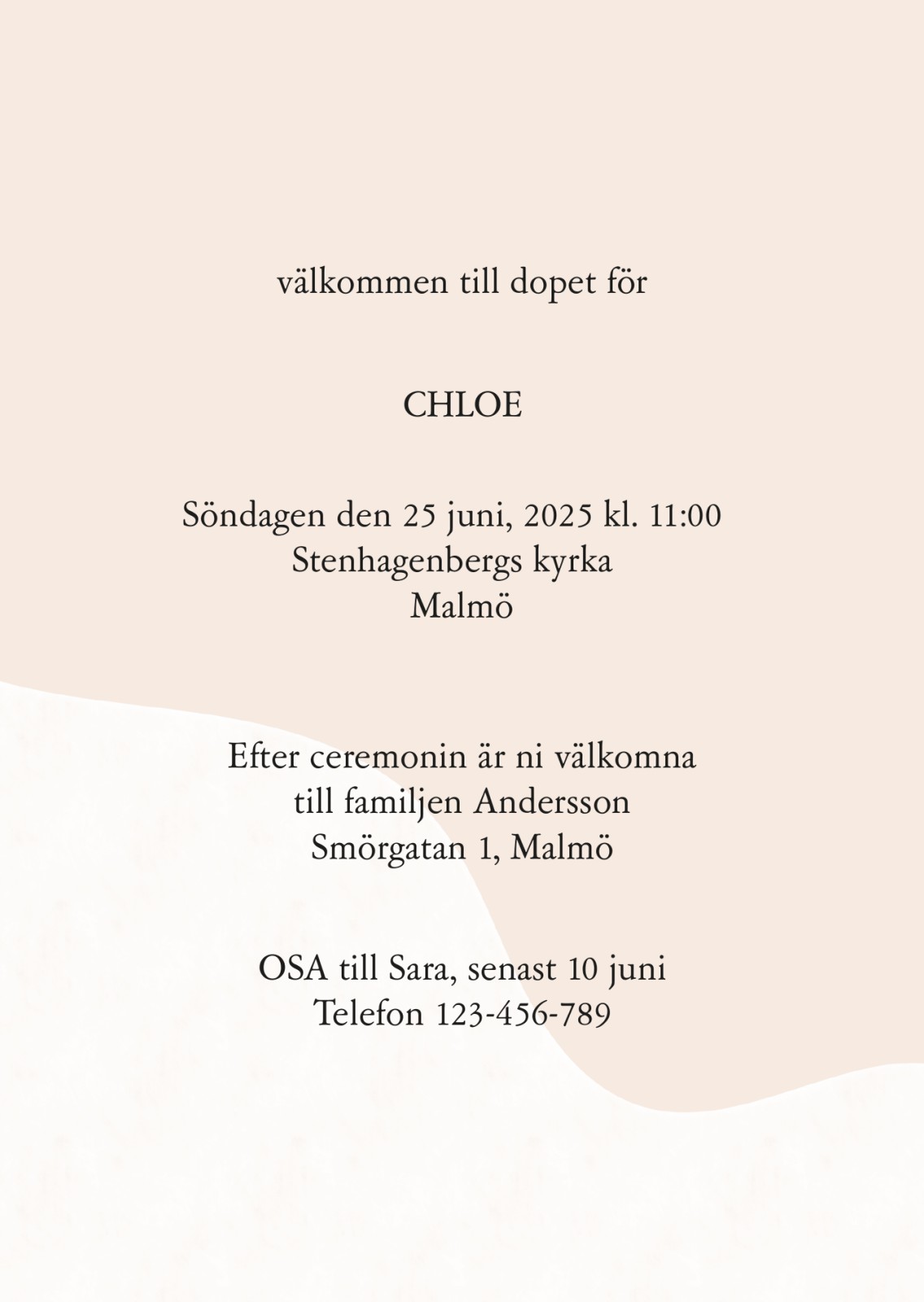 välkommen till dopet för

CHLOE

Söndagen den 25 juni, 2025 kl. 11:00
Stenhagenbergs kyrka
Malmö

Efter ceremonin är ni välkomna
till familjen Andersson
Smörgatan 1, Malmö

OSA till Sara, senast 10 juni
Telefon 123-456-789